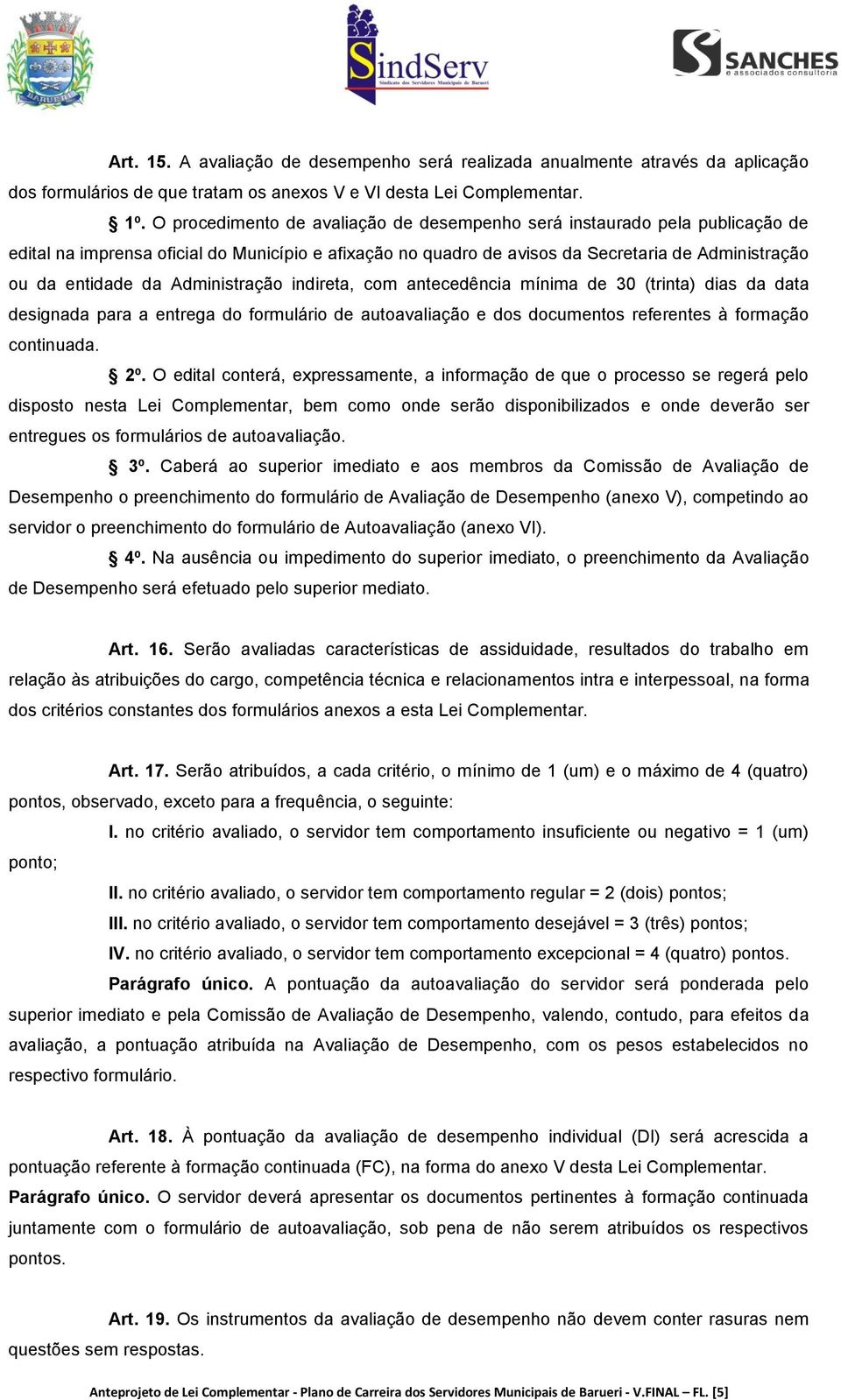 BARUERI

SindServ
Sindicato dos Servidores Municipais de Barueri

SANCHES
e associados consultoria

Art. 15. A avaliação de desempenho será realizada anualmente através da aplicação dos formulários de que tratam os anexos V e VI desta Lei Complementar.

§ 1º. O procedimento de avaliação de desempenho será instaurado pela publicação de edital na imprensa oficial do Município e afixação no quadro de avisos da Secretaria de Administração ou da entidade da Administração indireta, com antecedência mínima de 30 (trinta) dias da data designada para a entrega do formulário de autoavaliação e dos documentos referentes à formação continuada.

§ 2º. O edital conterá, expressamente, a informação de que o processo se regerá pelo disposto nesta Lei Complementar, bem como onde serão disponibilizados e onde deverão ser entregues os formulários de autoavaliação.

§ 3º. Caberá ao superior imediato e aos membros da Comissão de Avaliação de Desempenho o preenchimento do formulário de Avaliação de Desempenho (anexo V), competindo ao servidor o preenchimento do formulário de Autoavaliação (anexo VI).

§ 4º. Na ausência ou impedimento do superior imediato, o preenchimento da Avaliação de Desempenho será efetuado pelo superior mediato.

Art. 16. Serão avaliadas características de assiduidade, resultados do trabalho em relação às atribuições do cargo, competência técnica e relacionamentos intra e interpessoal, na forma dos critérios constantes dos formulários anexos a esta Lei Complementar.

Art. 17. Serão atribuídos, a cada critério, o mínimo de 1 (um) e o máximo de 4 (quatro) pontos, observado, exceto para a frequência, o seguinte:

I. no critério avaliado, o servidor tem comportamento insuficiente ou negativo = 1 (um) ponto;

II. no critério avaliado, o servidor tem comportamento regular = 2 (dois) pontos;

III. no critério avaliado, o servidor tem comportamento desejável = 3 (três) pontos;

IV. no critério avaliado, o servidor tem comportamento excepcional = 4 (quatro) pontos.

Parágrafo único. A pontuação da autoavaliação do servidor será ponderada pelo superior imediato e pela Comissão de Avaliação de Desempenho, valendo, contudo, para efeitos da avaliação, a pontuação atribuída na Avaliação de Desempenho, com os pesos estabelecidos no respectivo formulário.

Art. 18. À pontuação da avaliação de desempenho individual (DI) será acrescida a pontuação referente à formação continuada (FC), na forma do anexo V desta Lei Complementar.

Parágrafo único. O servidor deverá apresentar os documentos pertinentes à formação continuada juntamente com o formulário de autoavaliação, sob pena de não serem atribuídos os respectivos pontos.

Art. 19. Os instrumentos da avaliação de desempenho não devem conter rasuras nem questões sem respostas.

Anteprojeto de Lei Complementar - Plano de Carreira dos Servidores Municipais de Barueri - V.FINAL – FL. [5]